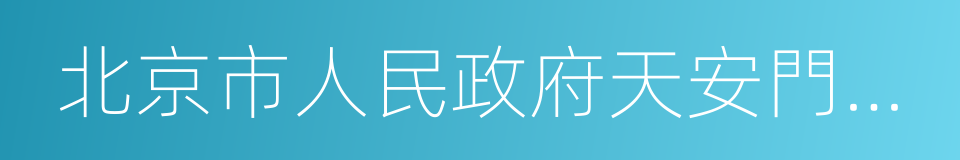 北京市人民政府天安門...